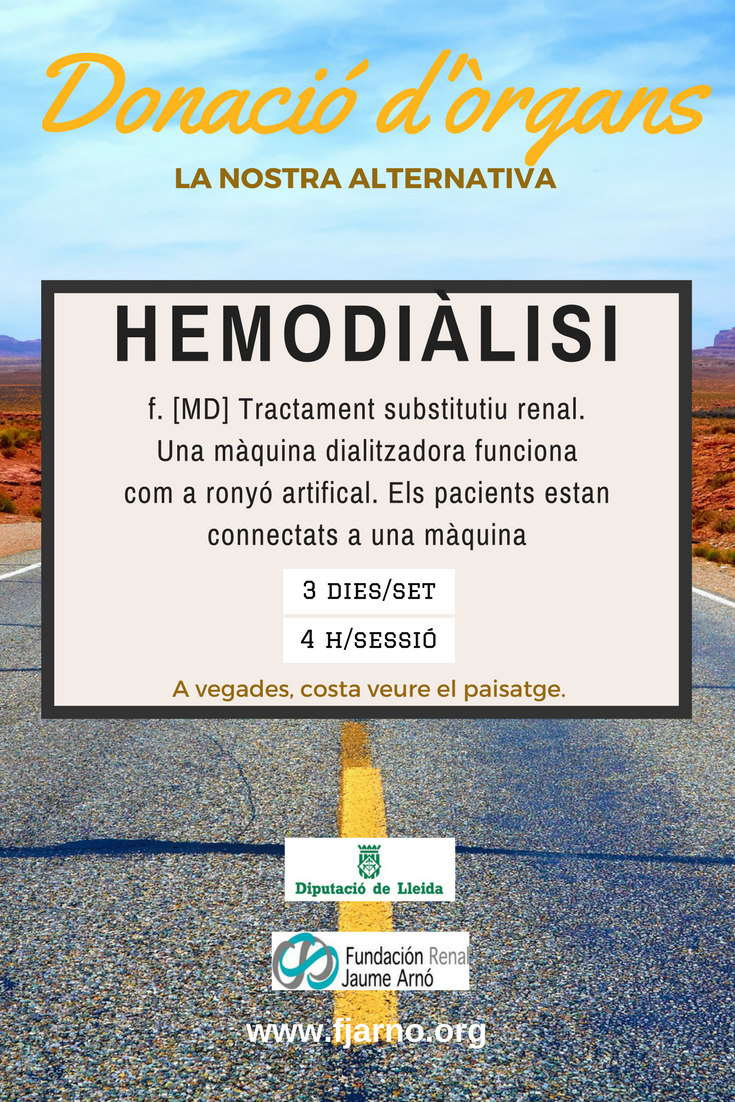 Donació d'òrgans

LA NOSTRA ALTERNATIVA

HEMODIÀLISI

f. [MD] Tractament substitutiu renal. Una màquina dialitzadora funciona com a ronyó artifical. Els pacients estan connectats a una màquina

3 DIES/SET

4 H/SESSIÓ

A vegades, costa veure el paisatge.

Diputació de Lleida

Fundación Renal Jaume Arnó

www.fjarno.org